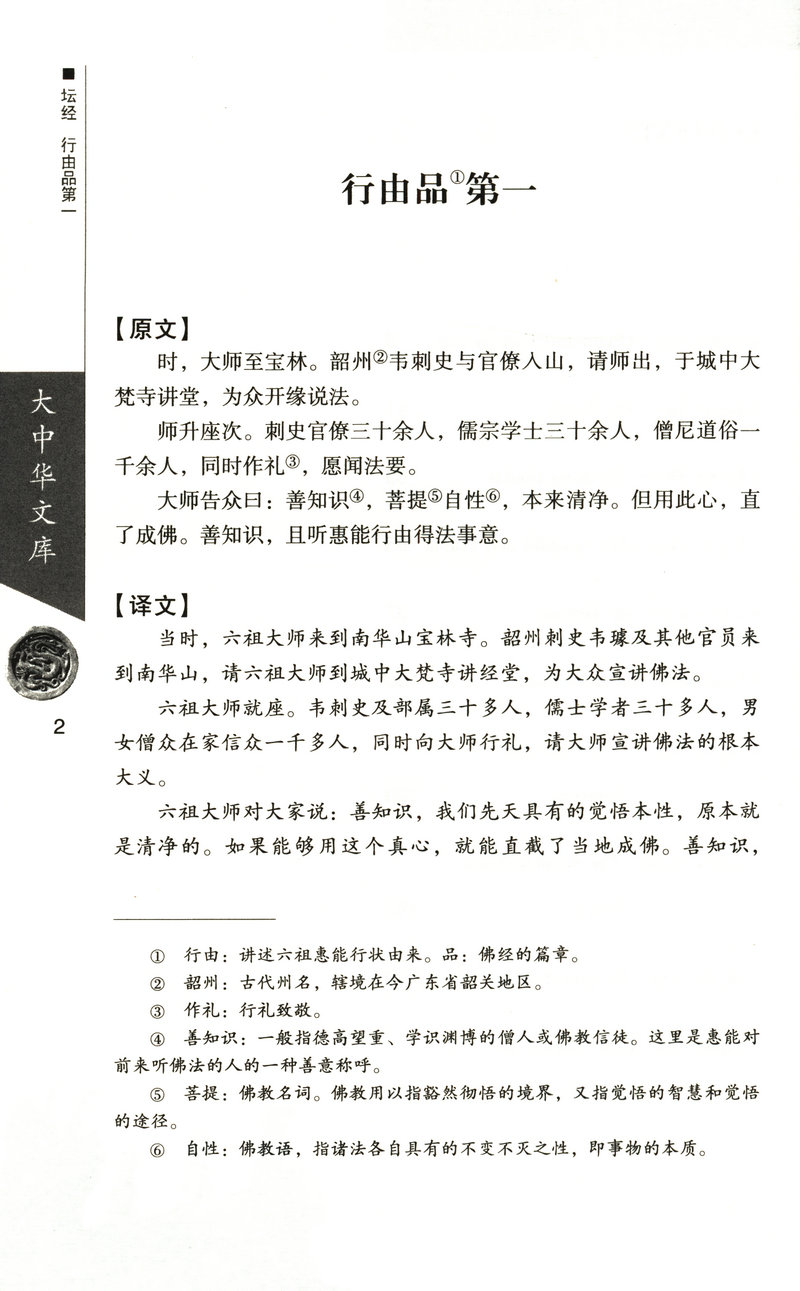 ■ 坛经 行由品第一

大中华文库

2

行由品①第一

【原文】

时，大师至宝林。韶州②韦刺史与官僚入山，请师出，于城中大梵寺讲堂，为众开缘说法。

师升座次。刺史官僚三十余人，儒宗学士三十余人，僧尼道俗一千余人，同时作礼③，愿闻法要。

大师告众曰：善知识④，菩提⑤自性⑥，本来清净。但用此心，直了成佛。善知识，且听惠能行由得法事意。

【译文】

当时，六祖大师来到南华山宝林寺。韶州刺史韦璩及其他官员来到南华山，请六祖大师到城中大梵寺讲经堂，为大众宣讲佛法。

六祖大师就座。韦刺史及部属三十多人，儒士学者三十多人，男女僧众在家信众一千多人，同时向大师行礼，请大师宣讲佛法的根本大义。

六祖大师对大家说：善知识，我们先天具有的觉悟本性，原本就是清净的。如果能够用这个真心，就能直截了当地成佛。善知识，

① 行由：讲述六祖惠能行状由来。品：佛经的篇章。
② 韶州：古代州名，辖境在今广东省韶关地区。
③ 作礼：行礼致敬。
④ 善知识：一般指德高望重、学识渊博的僧人或佛教信徒。这里是惠能对前来听佛法的人的一种善意称呼。
⑤ 菩提：佛教名词。佛教用以指豁然彻悟的境界，又指觉悟的智慧和觉悟的途径。
⑥ 自性：佛教语，指诸法各自具有的不变不灭之性，即事物的本质。